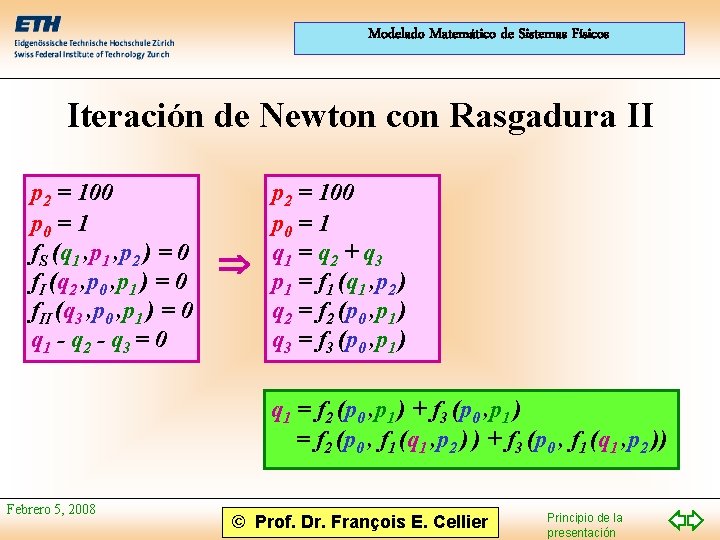 ETH
Eidgenössische Technische Hochschule Zürich
Swiss Federal Institute of Technology Zurich

Modelado Matemático de Sistemas Físicos

Iteración de Newton con Rasgadura II

$p_2 = 100$
$p_0 = 1$
$f_S(q_1, p_1, p_2) = 0$
$f_I(q_2, p_0, p_1) = 0$
$f_{II}(q_3, p_0, p_1) = 0$
$q_1 - q_2 - q_3 = 0$

$\Rightarrow$

$p_2 = 100$
$p_0 = 1$
$q_1 = q_2 + q_3$
$p_1 = f_1(q_1, p_2)$
$q_2 = f_2(p_0, p_1)$
$q_3 = f_3(p_0, p_1)$

$q_1 = f_2(p_0, p_1) + f_3(p_0, p_1)$
$= f_2(p_0, f_1(q_1, p_2)) + f_3(p_0, f_1(q_1, p_2))$

Febrero 5, 2008

© Prof. Dr. François E. Cellier

Principio de la presentación